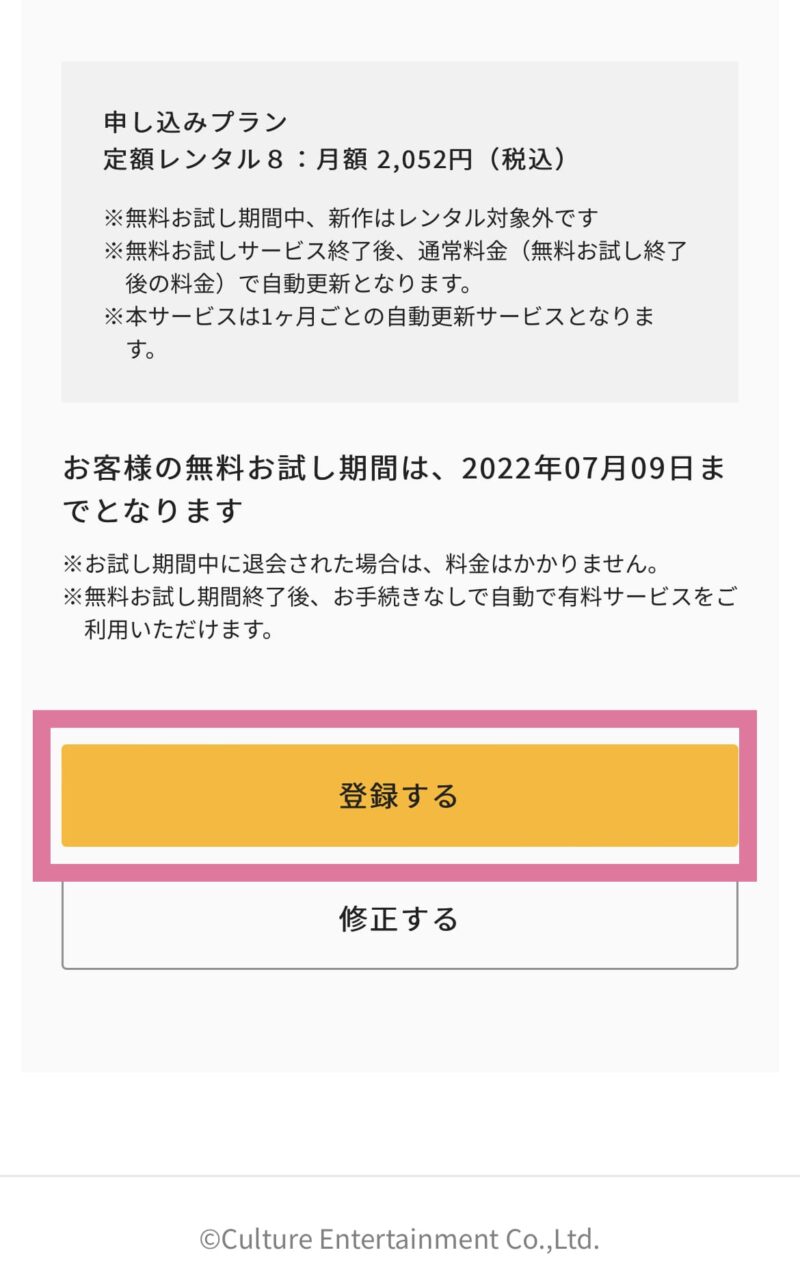 申し込みプラン
定額レンタル８：月額 2,052円（税込）

※無料お試し期間中、新作はレンタル対象外です
※無料お試しサービス終了後、通常料金（無料お試し終了後の料金）で自動更新となります。
※本サービスは1ヶ月ごとの自動更新サービスとなります。

お客様の無料お試し期間は、2022年07月09日までとなります

※お試し期間中に退会された場合は、料金はかかりません。
※無料お試し期間終了後、お手続きなしで自動で有料サービスをご利用いただけます。

登録する

修正する

©Culture Entertainment Co.,Ltd.